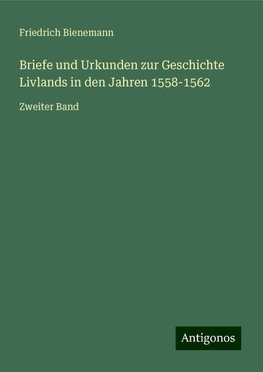 Friedrich Bienemann

Briefe und Urkunden zur Geschichte Livlands in den Jahren 1558-1562

Zweiter Band

Antigonos